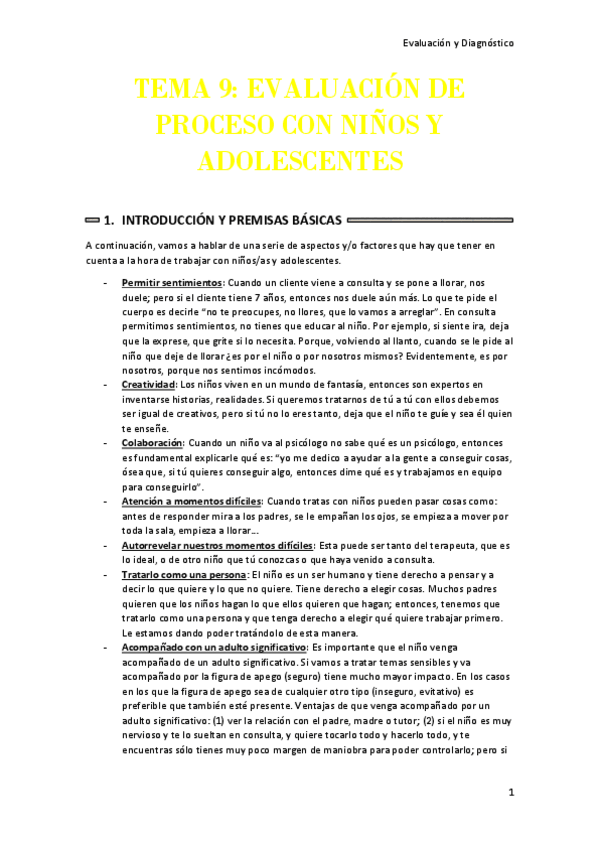 Evaluación y Diagnóstico

TEMA 9: EVALUACIÓN DE PROCESO CON NIÑOS Y ADOLESCENTES

1. INTRODUCCIÓN Y PREMISAS BÁSICAS

A continuación, vamos a hablar de una serie de aspectos y/o factores que hay que tener en cuenta a la hora de trabajar con niños/as y adolescentes.

- Permitir sentimientos: Cuando un cliente viene a consulta y se pone a llorar, nos duele; pero si el cliente tiene 7 años, entonces nos duele aún más. Lo que te pide el cuerpo es decirle "no te preocupes, no llores, que lo vamos a arreglar". En consulta permitimos sentimientos, no tienes que educar al niño. Por ejemplo, si siente ira, deja que la exprese, que grite si lo necesita. Porque, volviendo al llanto, cuando se le pide al niño que deje de llorar ¿es por el niño o por nosotros mismos? Evidentemente, es por nosotros, porque nos sentimos incómodos.
- Creatividad: Los niños viven en un mundo de fantasía, entonces son expertos en inventarse historias, realidades. Si queremos tratarnos de tú a tú con ellos debemos ser igual de creativos, pero si tú no lo eres tanto, deja que el niño te guíe y sea él quien te enseñe.
- Colaboración: Cuando un niño va al psicólogo no sabe qué es un psicólogo, entonces es fundamental explicarle qué es: "yo me dedico a ayudar a la gente a conseguir cosas, ósea que, si tú quieres conseguir algo, entonces dime qué es y trabajamos en equipo para conseguirlo".
- Atención a momentos difíciles: Cuando tratas con niños pueden pasar cosas como: antes de responder mira a los padres, se le empañan los ojos, se empieza a mover por toda la sala, empieza a llorar...
- Autorrevelar nuestros momentos difíciles: Esta puede ser tanto del terapeuta, que es lo ideal, o de otro niño que tú conozcas o que haya venido a consulta.
- Tratarlo como una persona: El niño es un ser humano y tiene derecho a pensar y a decir lo que quiere y lo que no quiere. Tiene derecho a elegir cosas. Muchos padres quieren que los niños hagan lo que ellos quieren que hagan; entonces, tenemos que tratarlo como una persona y que tenga derecho a elegir qué quiere trabajar primero. Le estamos dando poder tratándolo de esta manera.
- Acompañado con un adulto significativo: Es importante que el niño venga acompañado de un adulto significativo. Si vamos a tratar temas sensibles y va acompañado por la figura de apego (seguro) tiene mucho mayor impacto. En los casos en los que la figura de apego sea de cualquier otro tipo (inseguro, evitativo) es preferible que también esté presente. Ventajas de que venga acompañado por un adulto significativo: (1) ver la relación con el padre, madre o tutor; (2) si el niño es muy nervioso y te lo sueltan en consulta, y quiere tocarlo todo y hacerlo todo, y te encuentras sólo tienes muy poco margen de maniobra para poder controlarlo; pero si

1